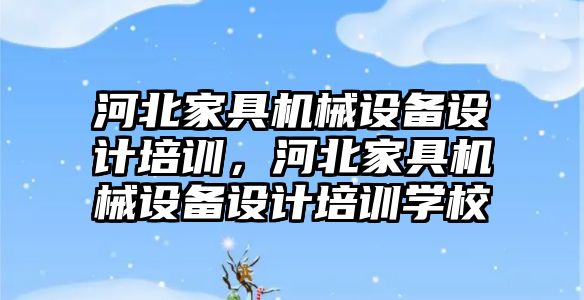 河北家具机械设备设计培训，河北家具机械设备设计培训学校